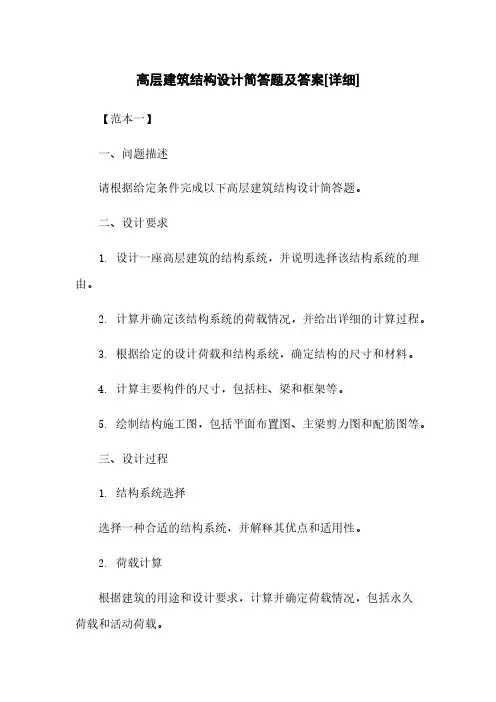 高层建筑结构设计简答题及答案[详细]

【范本一】

一、问题描述

请根据给定条件完成以下高层建筑结构设计简答题。

二、设计要求

1. 设计一座高层建筑的结构系统，并说明选择该结构系统的理由。

2. 计算并确定该结构系统的荷载情况，并给出详细的计算过程。

3. 根据给定的设计荷载和结构系统，确定结构的尺寸和材料。

4. 计算主要构件的尺寸，包括柱、梁和框架等。

5. 绘制结构施工图，包括平面布置图、主梁剪力图和配筋图等。

三、设计过程

1. 结构系统选择

选择一种合适的结构系统，并解释其优点和适用性。

2. 荷载计算

根据建筑的用途和设计要求，计算并确定荷载情况，包括永久荷载和活动荷载。